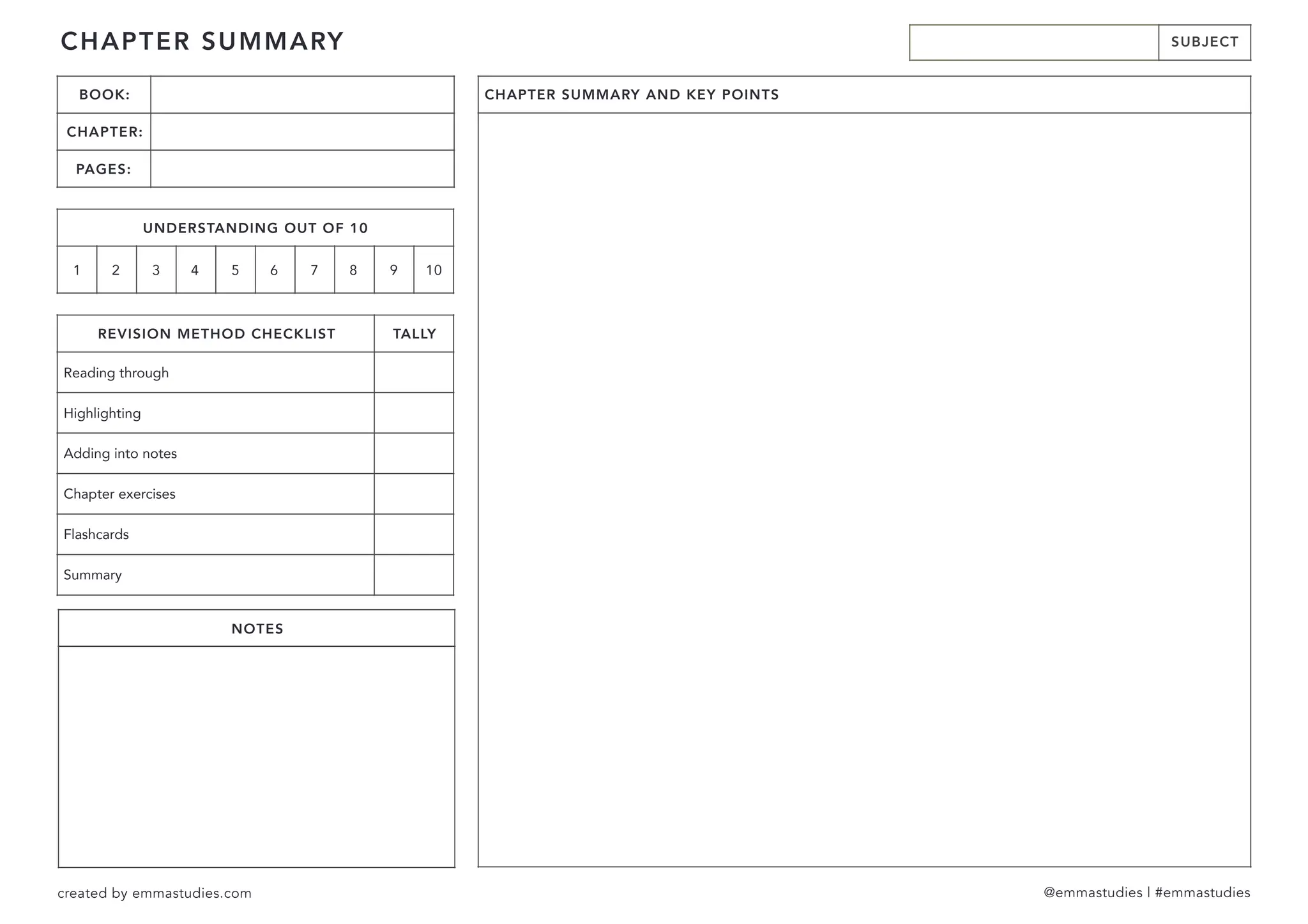 CHAPTER SUMMARY

SUBJECT

BOOK:
CHAPTER:
PAGES:

UNDERSTANDING OUT OF 10

1 2 3 4 5 6 7 8 9 10

| REVISION METHOD CHECKLIST | TALLY |
|---|---|
| Reading through | |
| Highlighting | |
| Adding into notes | |
| Chapter exercises | |
| Flashcards | |
| Summary | |

NOTES

CHAPTER SUMMARY AND KEY POINTS

created by emmastudies.com

@emmastudies | #emmastudies